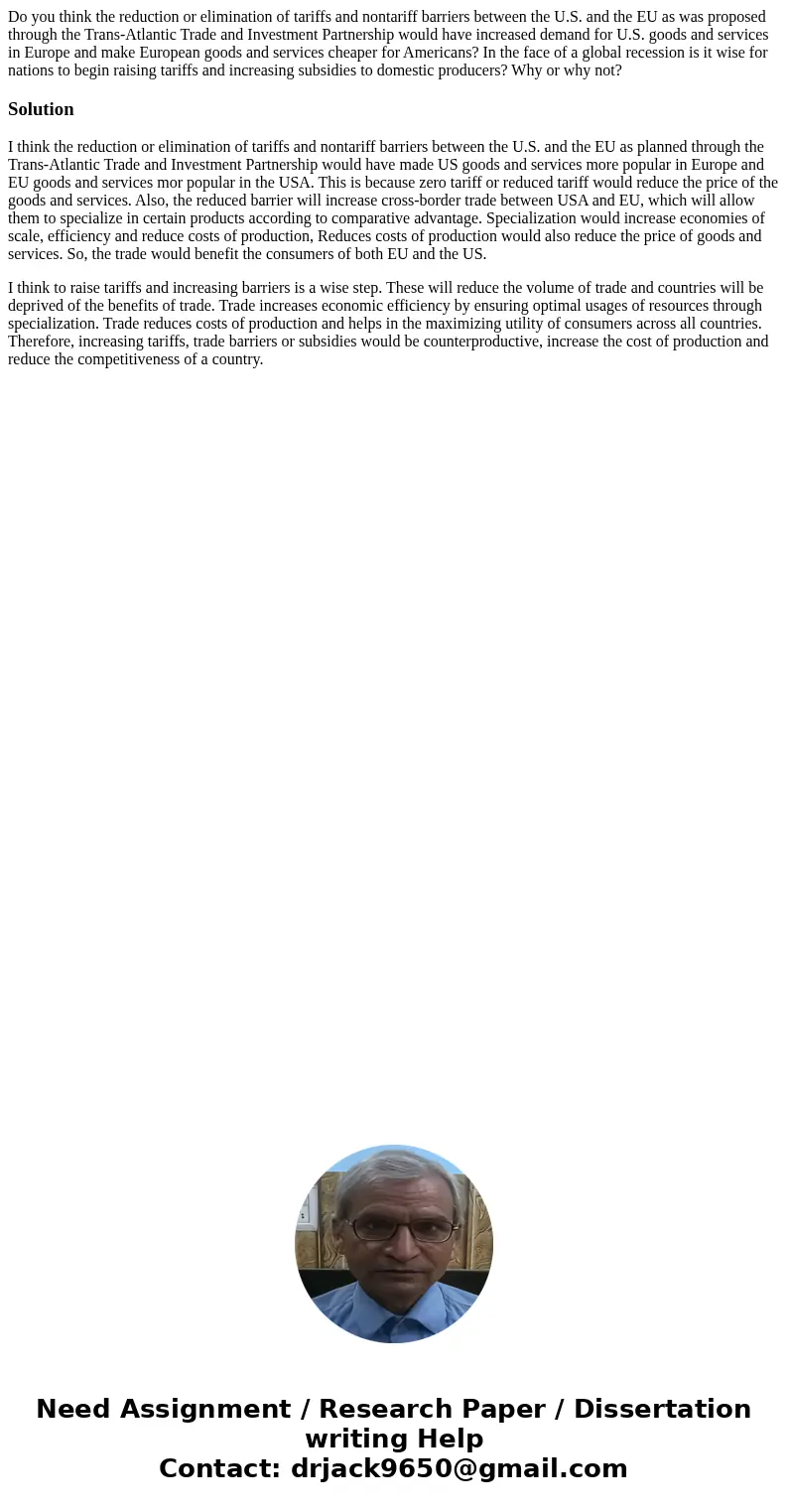 Do you think the reduction or elimination of tariffs and nontariff barriers between the U.S. and the EU as was proposed through the Trans-Atlantic Trade and Investment Partnership would have increased demand for U.S. goods and services in Europe and make European goods and services cheaper for Americans? In the face of a global recession is it wise for nations to begin raising tariffs and increasing subsidies to domestic producers? Why or why not?

Solution

I think the reduction or elimination of tariffs and nontariff barriers between the U.S. and the EU as planned through the Trans-Atlantic Trade and Investment Partnership would have made US goods and services more popular in Europe and EU goods and services mor popular in the USA. This is because zero tariff or reduced tariff would reduce the price of the goods and services. Also, the reduced barrier will increase cross-border trade between USA and EU, which will allow them to specialize in certain products according to comparative advantage. Specialization would increase economies of scale, efficiency and reduce costs of production, Reduces costs of production would also reduce the price of goods and services. So, the trade would benefit the consumers of both EU and the US.

I think to raise tariffs and increasing barriers is a wise step. These will reduce the volume of trade and countries will be deprived of the benefits of trade. Trade increases economic efficiency by ensuring optimal usages of resources through specialization. Trade reduces costs of production and helps in the maximizing utility of consumers across all countries. Therefore, increasing tariffs, trade barriers or subsidies would be counterproductive, increase the cost of production and reduce the competitiveness of a country.

Need Assignment / Research Paper / Dissertation writing Help
Contact: drjack9650@gmail.com